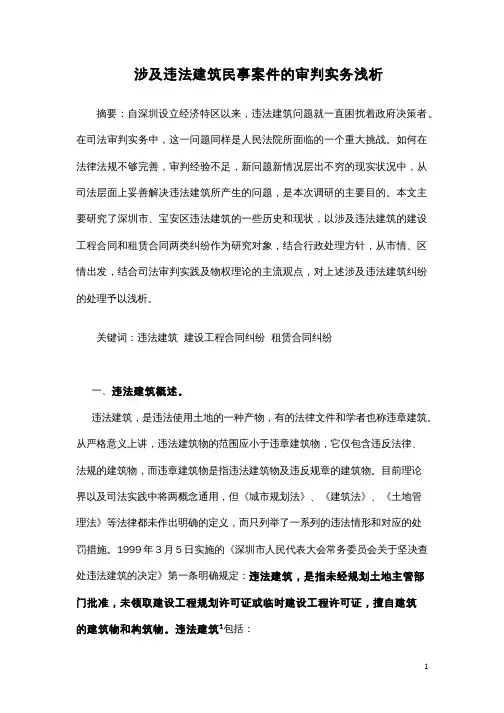 涉及违法建筑民事案件的审判实务浅析

摘要：自深圳设立经济特区以来，违法建筑问题就一直困扰着政府决策者。在司法审判实务中，这一问题同样是人民法院所面临的一个重大挑战。如何在法律法规不够完善，审判经验不足，新问题新情况层出不穷的现实状况中，从司法层面上妥善解决违法建筑所产生的问题，是本次调研的主要目的。本文主要研究了深圳市、宝安区违法建筑的一些历史和现状，以涉及违法建筑的建设工程合同和租赁合同两类纠纷作为研究对象，结合行政处理方针，从市情、区情出发，结合司法审判实践及物权理论的主流观点，对上述涉及违法建筑纠纷的处理予以浅析。

关键词：违法建筑 建设工程合同纠纷 租赁合同纠纷

一、违法建筑概述。

违法建筑，是违法使用土地的一种产物，有的法律文件和学者也称违章建筑。从严格意义上讲，违法建筑物的范围应小于违章建筑物，它仅包含违反法律、法规的建筑物，而违章建筑物是指违法建筑物及违反规章的建筑物。目前理论界以及司法实践中将两概念通用，但《城市规划法》、《建筑法》、《土地管理法》等法律都未作出明确的定义，而只列举了一系列的违法情形和对应的处罚措施。1999年3月5日实施的《深圳市人民代表大会常务委员会关于坚决查处违法建筑的决定》第一条明确规定：违法建筑，是指未经规划土地主管部门批准，未领取建设工程规划许可证或临时建设工程许可证，擅自建筑的建筑物和构筑物。违法建筑$^1$包括：

1